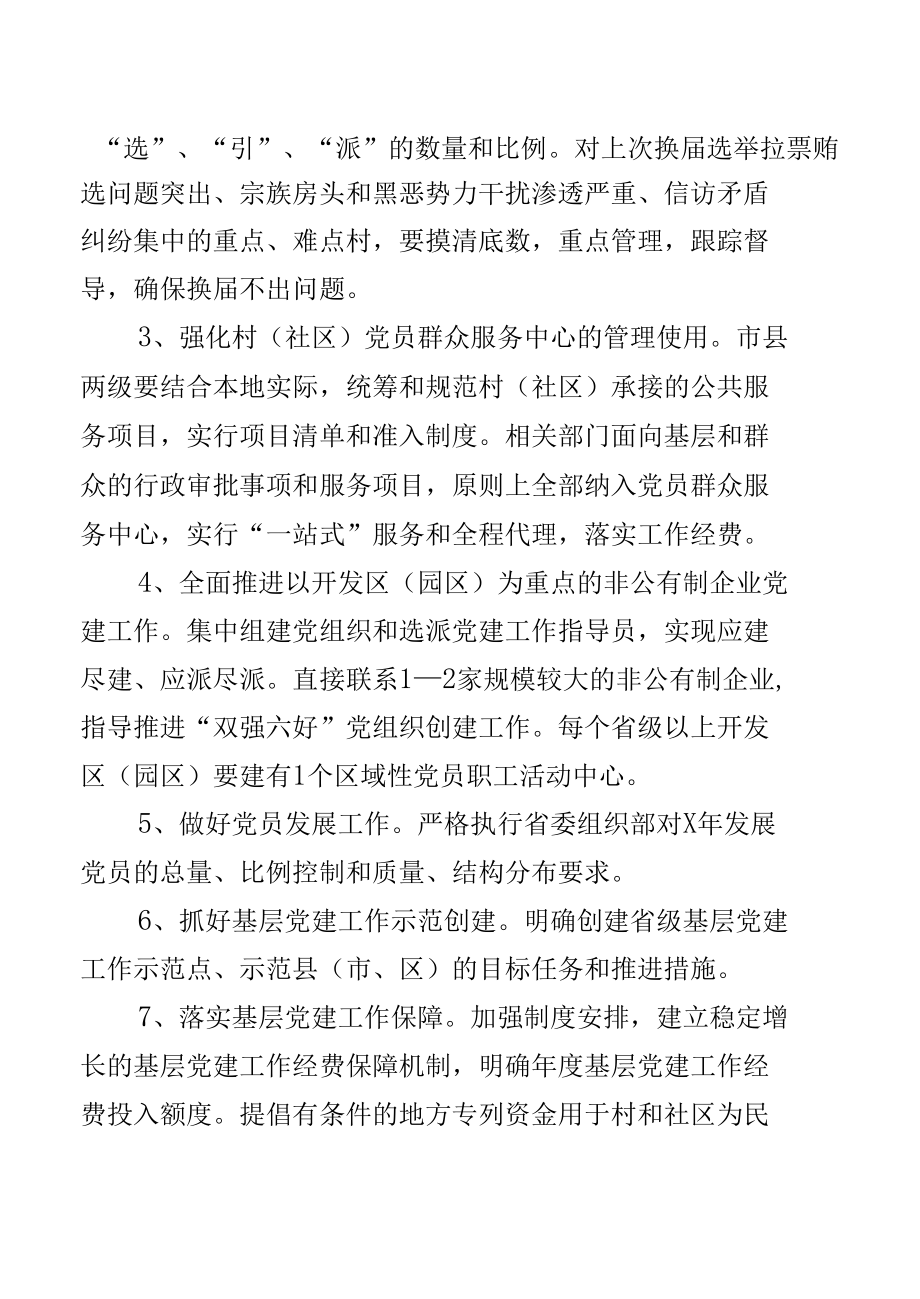 “选”、“引”、“派”的数量和比例。对上次换届选举拉票贿选问题突出、宗族房头和黑恶势力干扰渗透严重、信访矛盾纠纷集中的重点、难点村，要摸清底数，重点管理，跟踪督导，确保换届不出问题。

3、强化村（社区）党员群众服务中心的管理使用。市县两级要结合本地实际，统筹和规范村（社区）承接的公共服务项目，实行项目清单和准入制度。相关部门面向基层和群众的行政审批事项和服务项目，原则上全部纳入党员群众服务中心，实行“一站式”服务和全程代理，落实工作经费。

4、全面推进以开发区（园区）为重点的非公有制企业党建工作。集中组建党组织和选派党建工作指导员，实现应建尽建、应派尽派。直接联系1—2家规模较大的非公有制企业，指导推进“双强六好”党组织创建工作。每个省级以上开发区（园区）要建有1个区域性党员职工活动中心。

5、做好党员发展工作。严格执行省委组织部对X年发展党员的总量、比例控制和质量、结构分布要求。

6、抓好基层党建工作示范创建。明确创建省级基层党建工作示范点、示范县（市、区）的目标任务和推进措施。

7、落实基层党建工作保障。加强制度安排，建立稳定增长的基层党建工作经费保障机制，明确年度基层党建工作经费投入额度。提倡有条件的地方专列资金用于村和社区为民